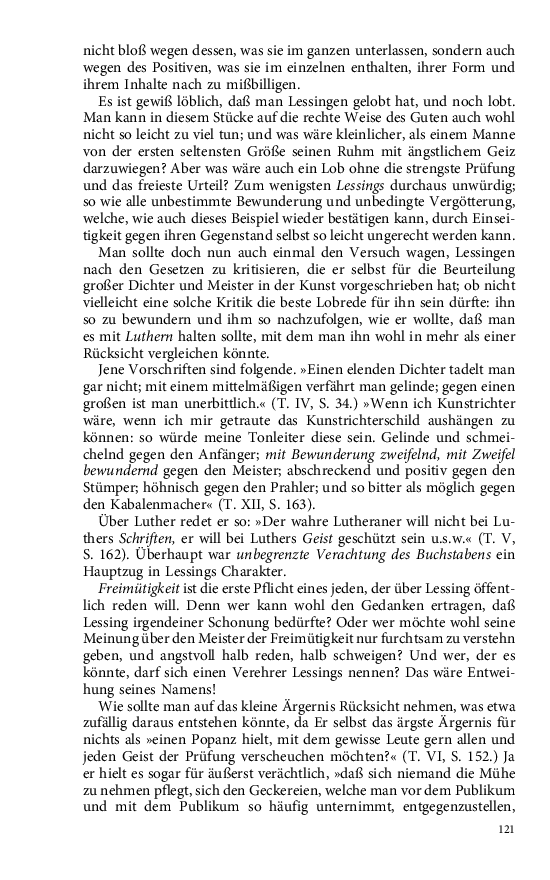 nicht bloß wegen dessen, was sie im ganzen unterlassen, sondern auch wegen des Positiven, was sie im einzelnen enthalten, ihrer Form und ihrem Inhalte nach zu mißbilligen.

Es ist gewiß löblich, daß man Lessingen gelobt hat, und noch lobt. Man kann in diesem Stücke auf die rechte Weise des Guten auch wohl nicht so leicht zu viel tun; und was wäre kleinlicher, als einem Manne von der ersten seltensten Größe seinen Ruhm mit ängstlichem Geiz darzuwiegen? Aber was wäre auch ein Lob ohne die strengste Prüfung und das freieste Urteil? Zum wenigsten Lessings durchaus unwürdig; so wie alle unbestimmte Bewunderung und unbedingte Vergötterung, welche, wie auch dieses Beispiel wieder bestätigen kann, durch Einseitigkeit gegen ihren Gegenstand selbst so leicht ungerecht werden kann.

Man sollte doch nun auch einmal den Versuch wagen, Lessingen nach den Gesetzen zu kritisieren, die er selbst für die Beurteilung großer Dichter und Meister in der Kunst vorgeschrieben hat; ob nicht vielleicht eine solche Kritik die beste Lobrede für ihn sein dürfte: ihn so zu bewundern und ihm so nachzufolgen, wie er wollte, daß man es mit Luthern halten sollte, mit dem man ihn wohl in mehr als einer Rücksicht vergleichen könnte.

Jene Vorschriften sind folgende. »Einen elenden Dichter tadelt man gar nicht; mit einem mittelmäßigen verfährt man gelinde; gegen einen großen ist man unerbittlich.« (T. IV, S. 34.) »Wenn ich Kunstrichter wäre, wenn ich mir getraute das Kunstrichterschild aushängen zu können: so würde meine Tonleiter diese sein. Gelinde und schmeichelnd gegen den Anfänger; mit Bewunderung zweifelnd, mit Zweifel bewundernd gegen den Meister; abschreckend und positiv gegen den Stümper; höhnisch gegen den Prahler; und so bitter als möglich gegen den Kabalenmacher« (T. XII, S. 163).

Über Luther redet er so: »Der wahre Lutheraner will nicht bei Luthers Schriften, er will bei Luthers Geist geschützt sein u.s.w.« (T. V, S. 162). Überhaupt war unbegrenzte Verachtung des Buchstabens ein Hauptzug in Lessings Charakter.

Freimütigkeit ist die erste Pflicht eines jeden, der über Lessing öffentlich reden will. Denn wer kann wohl den Gedanken ertragen, daß Lessing irgendeiner Schonung bedürfte? Oder wer möchte wohl seine Meinung über den Meister der Freimütigkeit nur furchtsam zu verstehn geben, und angstvoll halb reden, halb schweigen? Und wer, der es könnte, darf sich einen Verehrer Lessings nennen? Das wäre Entweihung seines Namens!

Wie sollte man auf das kleine Ärgernis Rücksicht nehmen, was etwa zufällig daraus entstehen könnte, da Er selbst das ärgste Ärgernis für nichts als »einen Popanz hielt, mit dem gewisse Leute gern allen und jeden Geist der Prüfung verscheuchen möchten?« (T. VI, S. 152.) Ja er hielt es sogar für äußerst verächtlich, »daß sich niemand die Mühe zu nehmen pflegt, sich den Geckereien, welche man vor dem Publikum und mit dem Publikum so häufig unternimmt, entgegenzustellen,

121